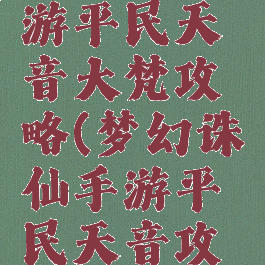 游平民天音大梵攻略(梦幻诛仙手游平民天音攻